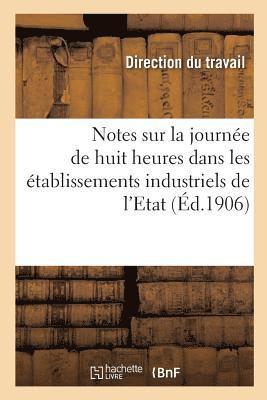 Direction du travail

Notes sur la journée de huit heures dans les établissements industriels de l'Etat (Éd.1906)

hachette LIVRE

BnF